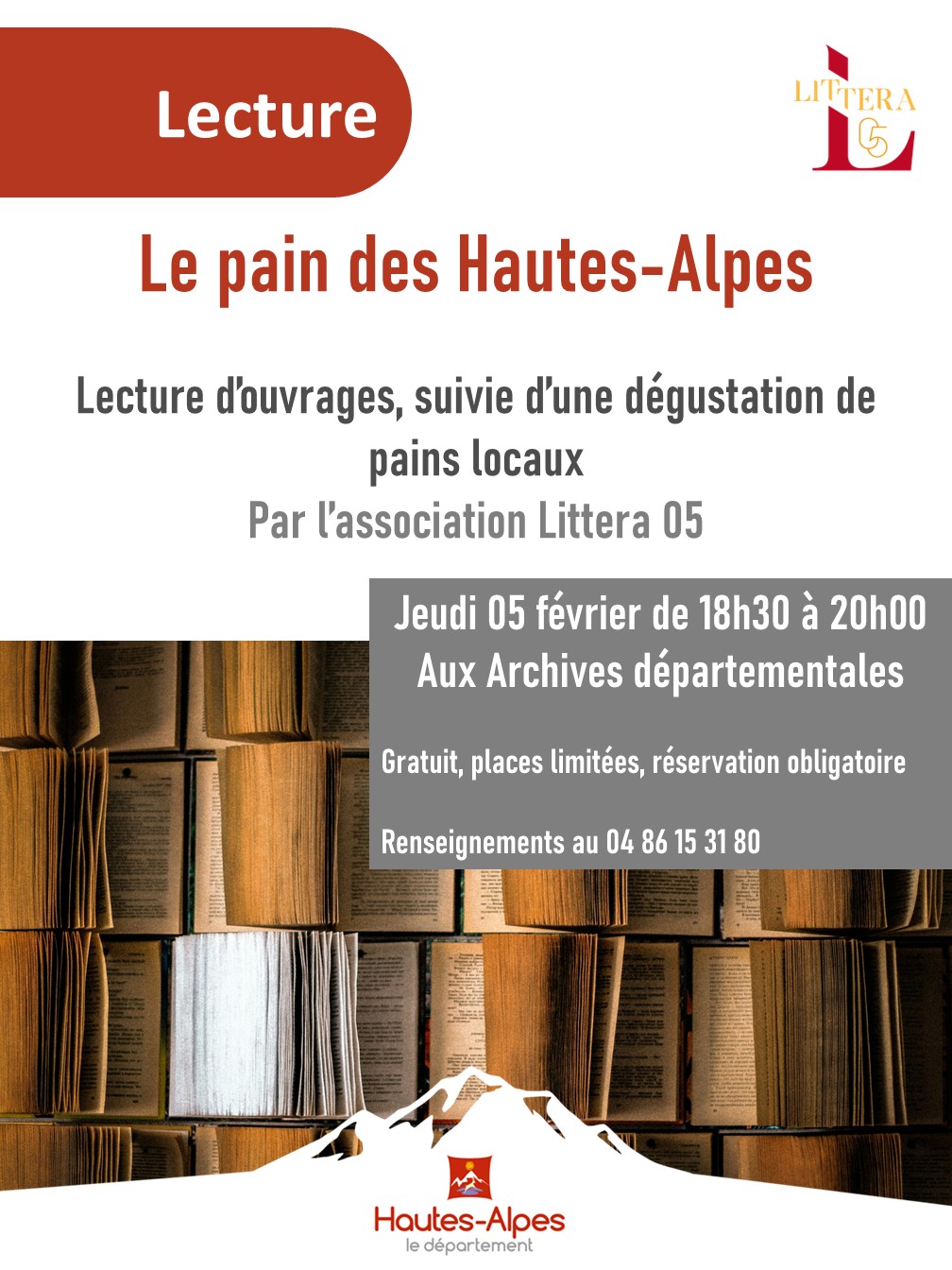 Lecture

LITTERA 05

Le pain des Hautes-Alpes

Lecture d'ouvrages, suivie d'une dégustation de pains locaux

Par l'association Littera 05

Jeudi 05 février de 18h30 à 20h00
Aux Archives départementales

Gratuit, places limitées, réservation obligatoire

Renseignements au 04 86 15 31 80

Hautes-Alpes
le département